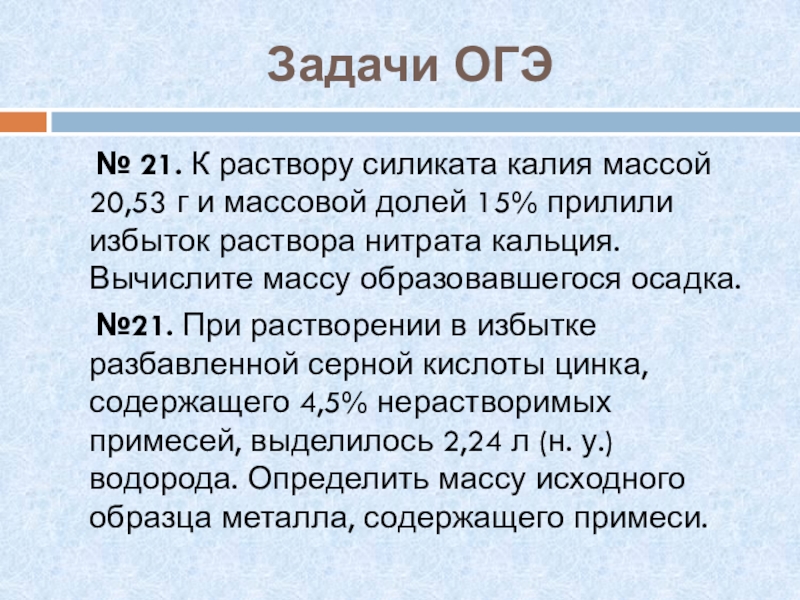 Задачи ОГЭ

№ 21. К раствору силиката калия массой 20,53 г и массовой долей 15% прилили избыток раствора нитрата кальция. Вычислите массу образовавшегося осадка.

№21. При растворении в избытке разбавленной серной кислоты цинка, содержащего 4,5% нерастворимых примесей, выделилось 2,24 л (н. у.) водорода. Определить массу исходного образца металла, содержащего примеси.